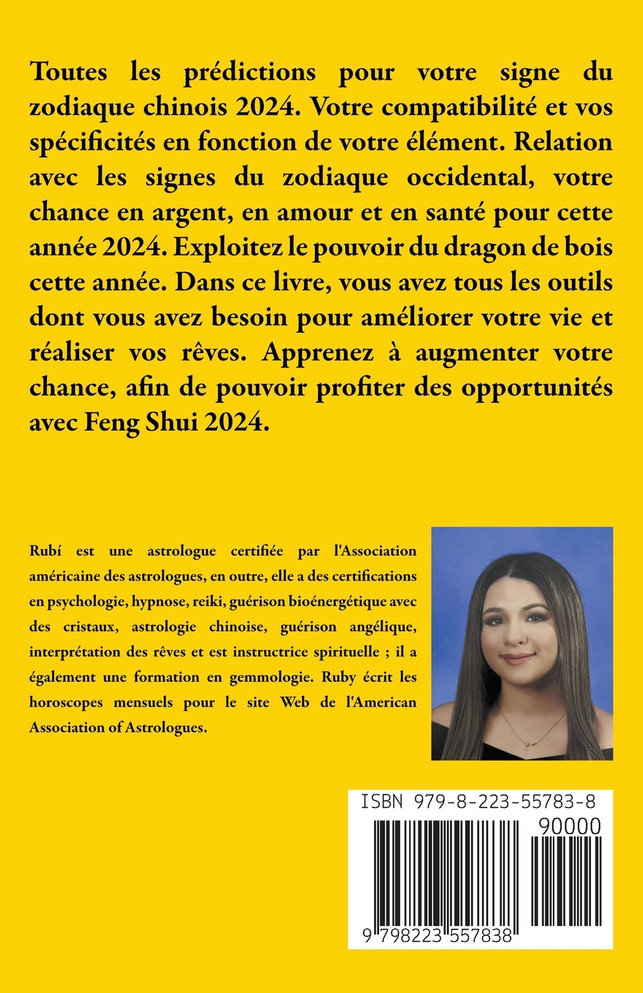 Toutes les prédictions pour votre signe du zodiaque chinois 2024. Votre compatibilité et vos spécificités en fonction de votre élément. Relation avec les signes du zodiaque occidental, votre chance en argent, en amour et en santé pour cette année 2024. Exploitez le pouvoir du dragon de bois cette année. Dans ce livre, vous avez tous les outils dont vous avez besoin pour améliorer votre vie et réaliser vos rêves. Apprenez à augmenter votre chance, afin de pouvoir profiter des opportunités avec Feng Shui 2024.

Rubí est une astrologue certifiée par l'Association américaine des astrologues, en outre, elle a des certifications en psychologie, hypnose, reiki, guérison bioénergétique avec des cristaux, astrologie chinoise, guérison angélique, interprétation des rêves et est instructrice spirituelle ; il a également une formation en gemmologie. Ruby écrit les horoscopes mensuels pour le site Web de l'American Association of Astrologues.

ISBN 979-8-223-55783-8

90000

9 798223 557838